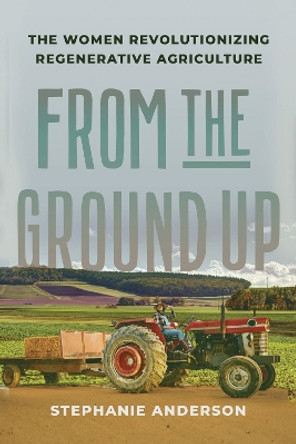 THE WOMEN REVOLUTIONIZING REGENERATIVE AGRICULTURE

FROM THE GROUND UP

STEPHANIE ANDERSON